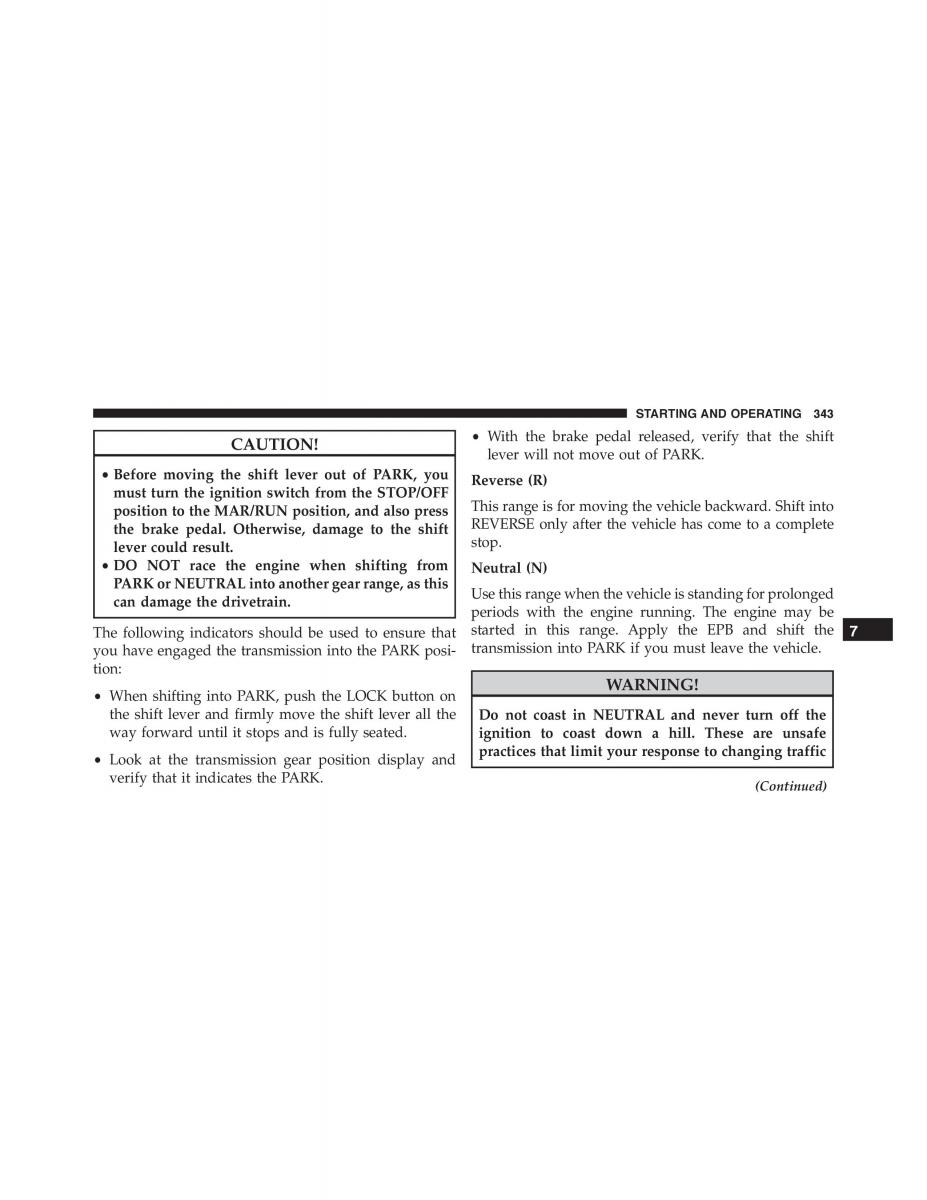 STARTING AND OPERATING 343

CAUTION!

• Before moving the shift lever out of PARK, you must turn the ignition switch from the STOP/OFF position to the MAR/RUN position, and also press the brake pedal. Otherwise, damage to the shift lever could result.
• DO NOT race the engine when shifting from PARK or NEUTRAL into another gear range, as this can damage the drivetrain.

The following indicators should be used to ensure that you have engaged the transmission into the PARK position:

• When shifting into PARK, push the LOCK button on the shift lever and firmly move the shift lever all the way forward until it stops and is fully seated.

• Look at the transmission gear position display and verify that it indicates the PARK.

• With the brake pedal released, verify that the shift lever will not move out of PARK.

Reverse (R)

This range is for moving the vehicle backward. Shift into REVERSE only after the vehicle has come to a complete stop.

Neutral (N)

Use this range when the vehicle is standing for prolonged periods with the engine running. The engine may be started in this range. Apply the EPB and shift the transmission into PARK if you must leave the vehicle.

7

WARNING!

Do not coast in NEUTRAL and never turn off the ignition to coast down a hill. These are unsafe practices that limit your response to changing traffic

(Continued)